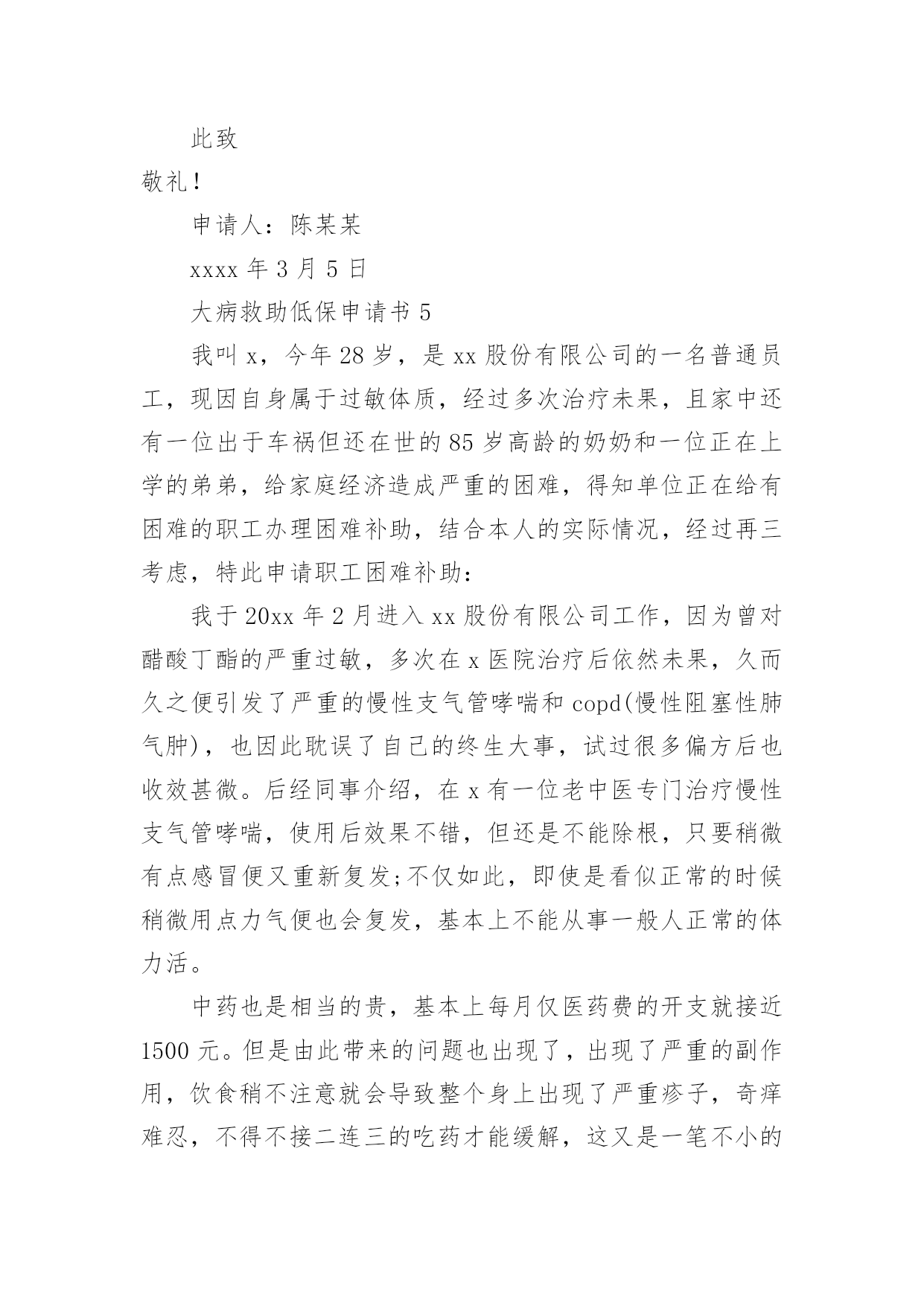 此致

敬礼！

申请人：陈某某

xxxx 年 3 月 5 日

大病救助低保申请书 5

我叫 x，今年 28 岁，是 xx 股份有限公司的一名普通员工，现因自身属于过敏体质，经过多次治疗未果，且家中还有一位出于车祸但还在世的 85 岁高龄的奶奶和一位正在上学的弟弟，给家庭经济造成严重的困难，得知单位正在给有困难的职工办理困难补助，结合本人的实际情况，经过再三考虑，特此申请职工困难补助：

我于 20xx 年 2 月进入 xx 股份有限公司工作，因为曾对醋酸丁酯的严重过敏，多次在 x 医院治疗后依然未果，久而久之便引发了严重的慢性支气管哮喘和 copd(慢性阻塞性肺气肿)，也因此耽误了自己的终生大事，试过很多偏方后也收效甚微。后经同事介绍，在 x 有一位老中医专门治疗慢性支气管哮喘，使用后效果不错，但还是不能除根，只要稍微有点感冒便又重新复发;不仅如此，即使是看似正常的时候稍微用点力气便也会复发，基本上不能从事一般人正常的体力活。

中药也是相当的贵，基本上每月仅医药费的开支就接近 1500 元。但是由此带来的问题也出现了，出现了严重的副作用，饮食稍不注意就会导致整个身上出现了严重疹子，奇痒难忍，不得不接二连三的吃药才能缓解，这又是一笔不小的